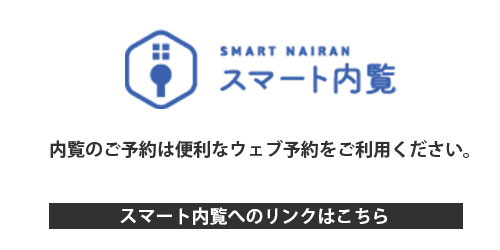 SMART NAIRAN
スマート内覧

内覧のご予約は便利なウェブ予約をご利用ください。

スマート内覧へのリンクはこちら